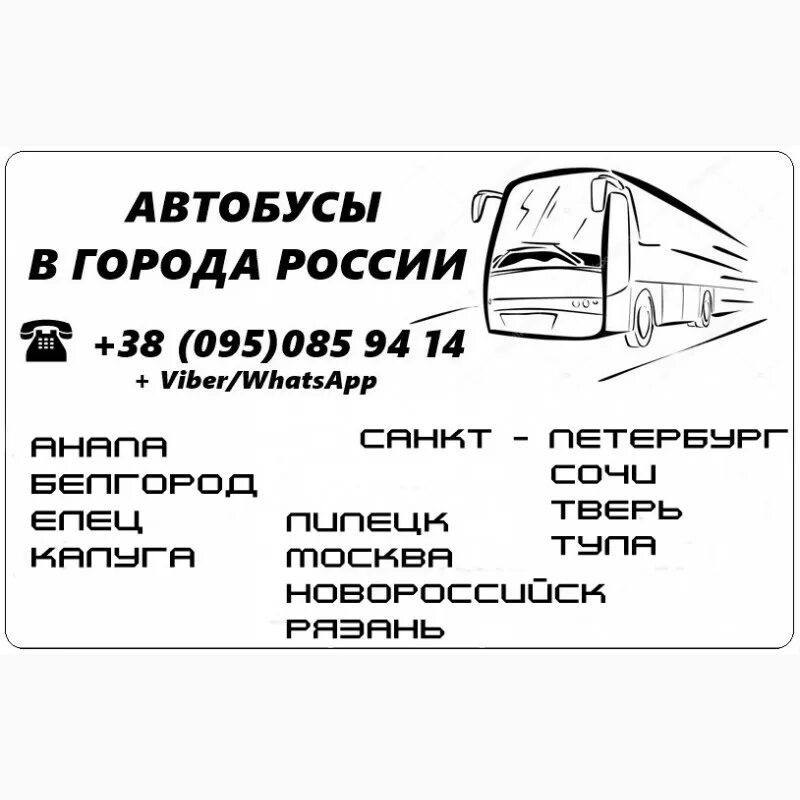 АВТОБУСЫ
В ГОРОДА РОССИИ

+38 (095)085 94 14
+ Viber/WhatsApp

АНАПА
БЕЛГОРОД
ЕЛЕЦ
КАЛУГА

ЛИПЕЦК
МОСКВА
НОВОРОССИЙСК
РЯЗАНЬ

САНКТ - ПЕТЕРБУРГ
СОЧИ
ТВЕРЬ
ТУЛА